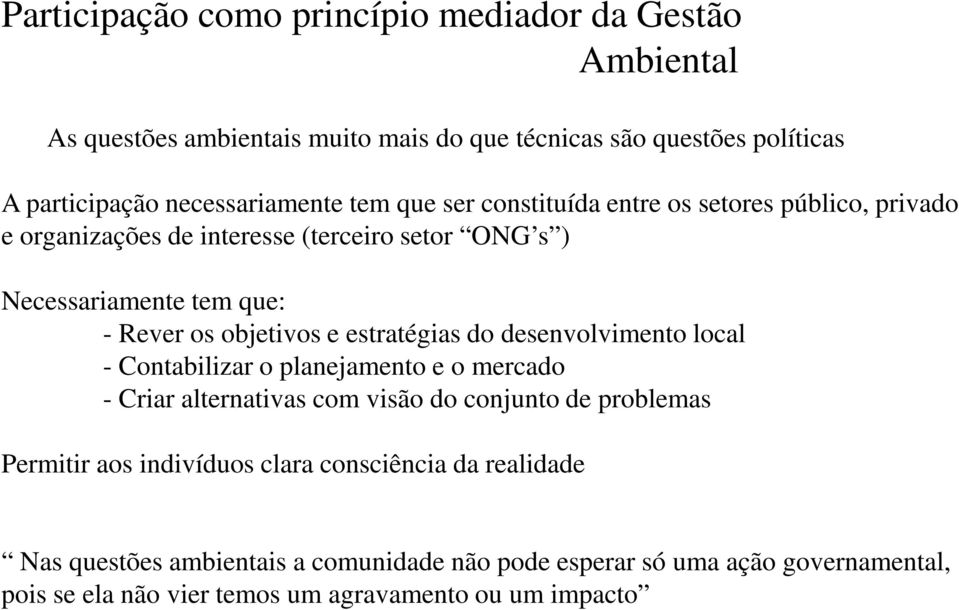 Participação como princípio mediador da Gestão Ambiental

As questões ambientais muito mais do que técnicas são questões políticas

A participação necessariamente tem que ser constituída entre os setores público, privado e organizações de interesse (terceiro setor “ONG’s”)

Necessariamente tem que:
- Rever os objetivos e estratégias do desenvolvimento local
- Contabilizar o planejamento e o mercado
- Criar alternativas com visão do conjunto de problemas

Permitir aos indivíduos clara consciência da realidade

“ Nas questões ambientais a comunidade não pode esperar só uma ação governamental, pois se ela não vier temos um agravamento ou um impacto”